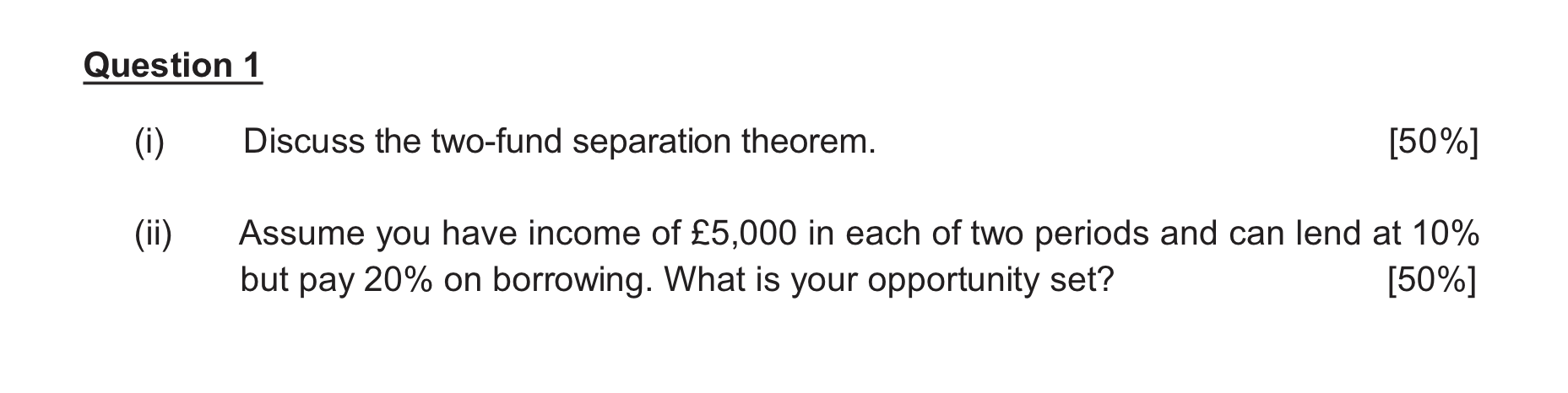 Question 1

(i) Discuss the two-fund separation theorem. [50%]

(ii) Assume you have income of £5,000 in each of two periods and can lend at 10% but pay 20% on borrowing. What is your opportunity set? [50%]